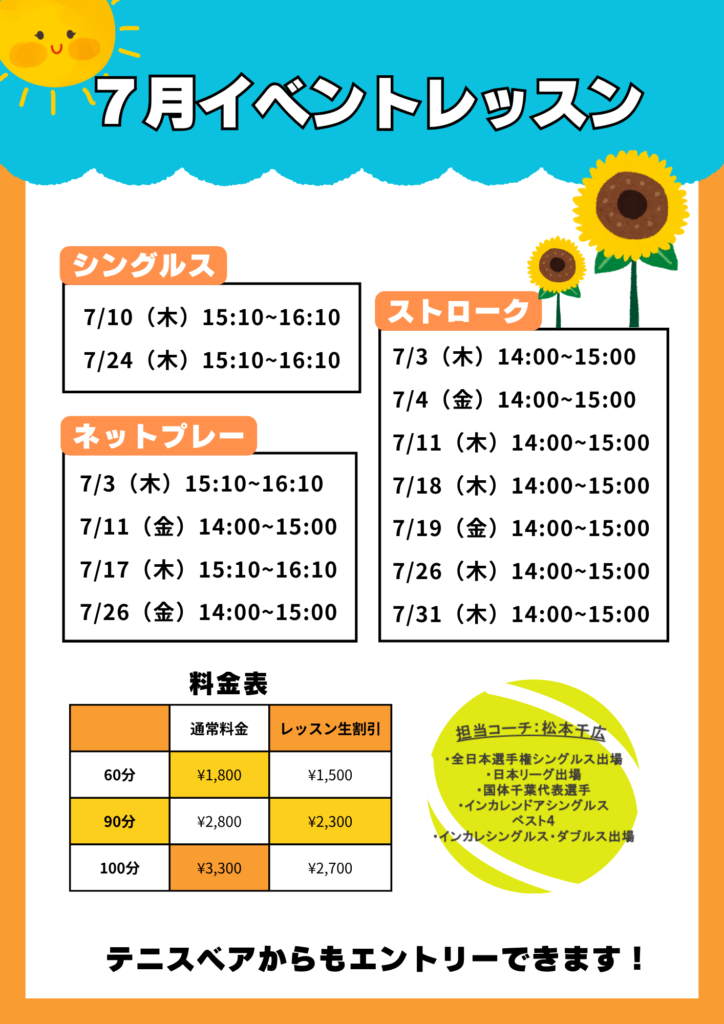 7月イベントレッスン

シングルス

7/10（木）15:10~16:10
7/24（木）15:10~16:10

ネットプレー

7/3（木）15:10~16:10
7/11（金）14:00~15:00
7/17（木）15:10~16:10
7/26（金）14:00~15:00

ストローク

7/3（木）14:00~15:00
7/4（金）14:00~15:00
7/11（木）14:00~15:00
7/18（木）14:00~15:00
7/19（金）14:00~15:00
7/26（木）14:00~15:00
7/31（木）14:00~15:00

料金表

| | 通常料金 | レッスン生割引 |
|---|---|---|
| 60分 | ¥1,800 | ¥1,500 |
| 90分 | ¥2,800 | ¥2,300 |
| 100分 | ¥3,300 | ¥2,700 |

担当コーチ：松本千広
・全日本選手権シングルス出場
・日本リーグ出場
・国体千葉代表選手
・インカレンドアシングルス ベスト4
・インカレシングルス・ダブルス出場

テニスベアからもエントリーできます！